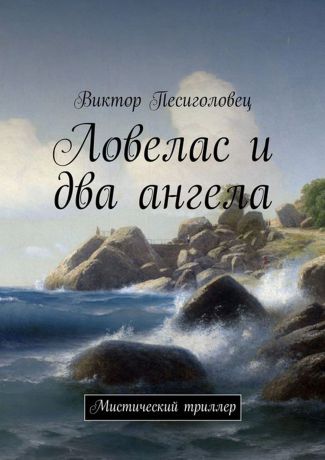 Виктор Песиголовец

Ловелас и два ангела

Мистический триллер